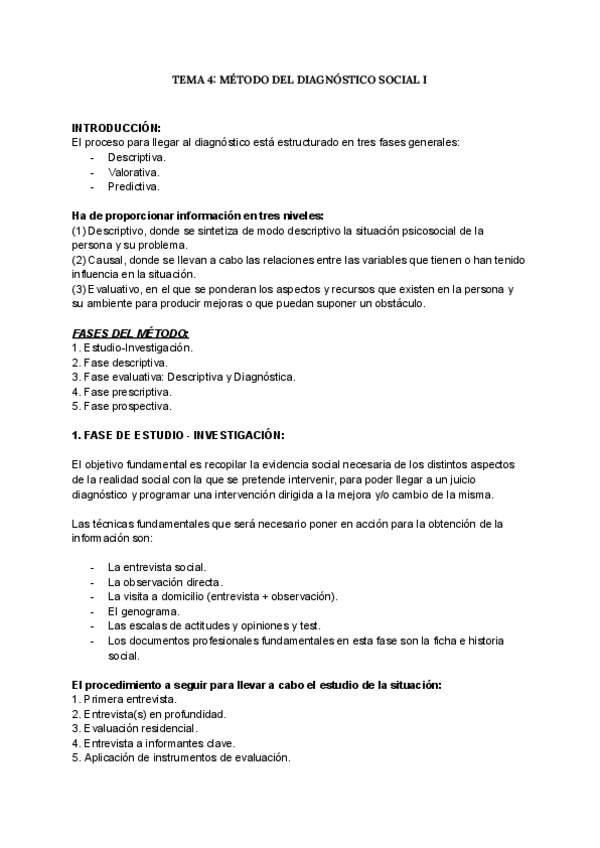 TEMA 4: MÉTODO DEL DIAGNÓSTICO SOCIAL I

INTRODUCCIÓN:
El proceso para llegar al diagnóstico está estructurado en tres fases generales:
- Descriptiva.
- Valorativa.
- Predictiva.

Ha de proporcionar información en tres niveles:
(1) Descriptivo, donde se sintetiza de modo descriptivo la situación psicosocial de la persona y su problema.
(2) Causal, donde se llevan a cabo las relaciones entre las variables que tienen o han tenido influencia en la situación.
(3) Evaluativo, en el que se ponderan los aspectos y recursos que existen en la persona y su ambiente para producir mejoras o que puedan suponer un obstáculo.

FASES DEL MÉTODO:
1. Estudio-Investigación.
2. Fase descriptiva.
3. Fase evaluativa: Descriptiva y Diagnóstica.
4. Fase prescriptiva.
5. Fase prospectiva.

1. FASE DE ESTUDIO - INVESTIGACIÓN:

El objetivo fundamental es recopilar la evidencia social necesaria de los distintos aspectos de la realidad social con la que se pretende intervenir, para poder llegar a un juicio diagnóstico y programar una intervención dirigida a la mejora y/o cambio de la misma.

Las técnicas fundamentales que será necesario poner en acción para la obtención de la información son:

- La entrevista social.
- La observación directa.
- La visita a domicilio (entrevista + observación).
- El genograma.
- Las escalas de actitudes y opiniones y test.
- Los documentos profesionales fundamentales en esta fase son la ficha e historia social.

El procedimiento a seguir para llevar a cabo el estudio de la situación:
1. Primera entrevista.
2. Entrevista(s) en profundidad.
3. Evaluación residencial.
4. Entrevista a informantes clave.
5. Aplicación de instrumentos de evaluación.